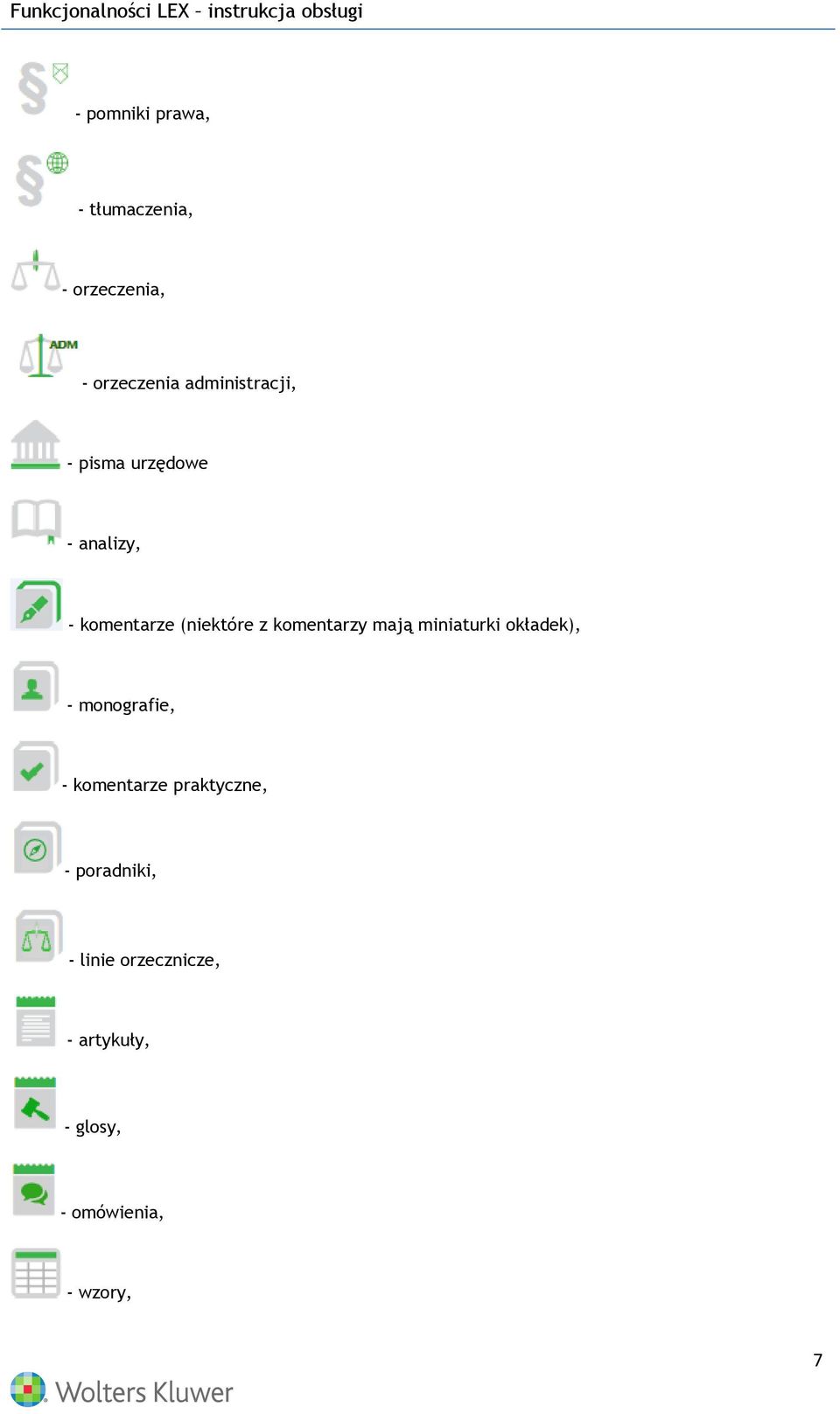 Funkcjonalności LEX – instrukcja obsługi

- pomniki prawa,

- tłumaczenia,

- orzeczenia,

ADM

- orzeczenia administracji,

- pisma urzędowe

- analizy,

- komentarze (niektóre z komentarzy mają miniaturki okładek),

- monografie,

- komentarze praktyczne,

- poradniki,

- linie orzecznicze,

- artykuły,

- glosy,

- omówienia,

- wzory,

7

Wolters Kluwer